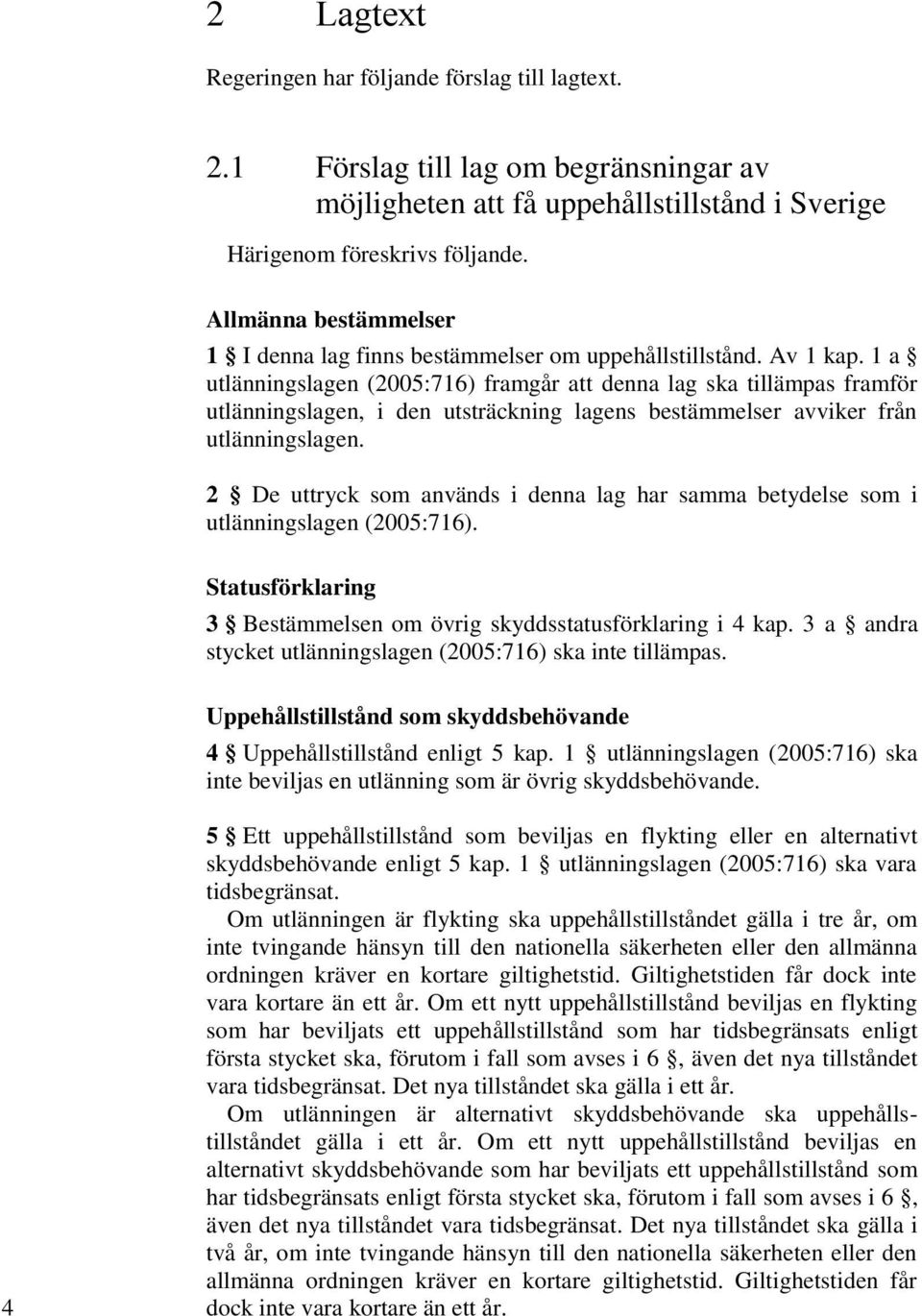 2 Lagtext

Regeringen har följande förslag till lagtext.

2.1 Förslag till lag om begränsningar av möjligheten att få uppehållstillstånd i Sverige

Härigenom föreskrivs följande.

Allmänna bestämmelser

1 § I denna lag finns bestämmelser om uppehållstillstånd. Av 1 kap. 1 a § utlänningslagen (2005:716) framgår att denna lag ska tillämpas framför utlänningslagen, i den utsträckning lagens bestämmelser avviker från utlänningslagen.

2 § De uttryck som används i denna lag har samma betydelse som i utlänningslagen (2005:716).

Statusförklaring

3 § Bestämmelsen om övrig skyddsstatusförklaring i 4 kap. 3 a § andra stycket utlänningslagen (2005:716) ska inte tillämpas.

Uppehållstillstånd som skyddsbehövande

4 § Uppehållstillstånd enligt 5 kap. 1 § utlänningslagen (2005:716) ska inte beviljas en utlänning som är övrig skyddsbehövande.

5 § Ett uppehållstillstånd som beviljas en flykting eller en alternativt skyddsbehövande enligt 5 kap. 1 § utlänningslagen (2005:716) ska vara tidsbegränsat.

Om utlänningen är flykting ska uppehållstillståndet gälla i tre år, om inte tvingande hänsyn till den nationella säkerheten eller den allmänna ordningen kräver en kortare giltighetstid. Giltighetstiden får dock inte vara kortare än ett år. Om ett nytt uppehållstillstånd beviljas en flykting som har beviljats ett uppehållstillstånd som har tidsbegränsats enligt första stycket ska, förutom i fall som avses i 6 §, även det nya tillståndet vara tidsbegränsat. Det nya tillståndet ska gälla i ett år.

Om utlänningen är alternativt skyddsbehövande ska uppehållstillståndet gälla i ett år. Om ett nytt uppehållstillstånd beviljas en alternativt skyddsbehövande som har beviljats ett uppehållstillstånd som har tidsbegränsats enligt första stycket ska, förutom i fall som avses i 6 §, även det nya tillståndet vara tidsbegränsat. Det nya tillståndet ska gälla i två år, om inte tvingande hänsyn till den nationella säkerheten eller den allmänna ordningen kräver en kortare giltighetstid. Giltighetstiden får dock inte vara kortare än ett år.

4